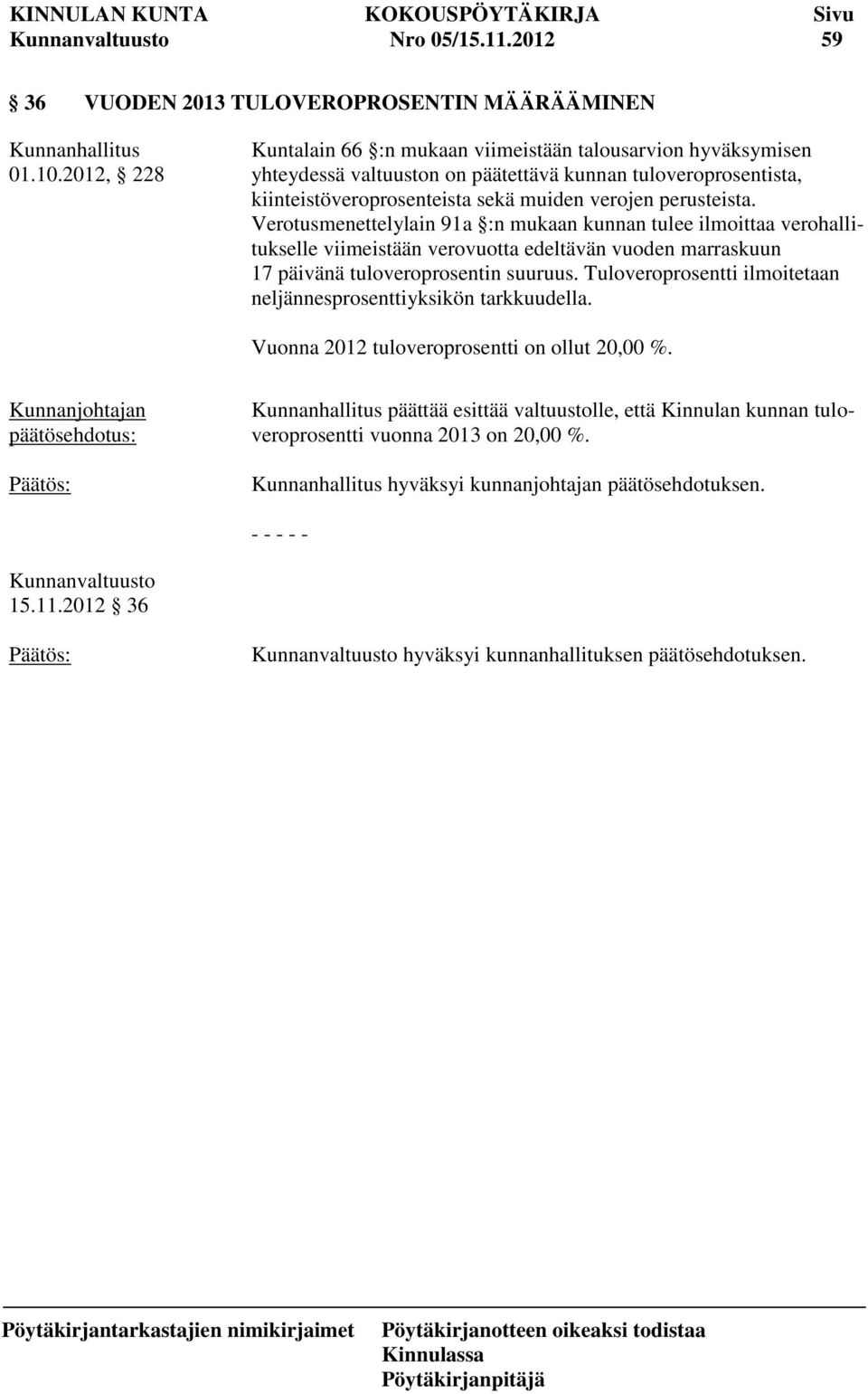 KINNULAN KUNTA KOKOUSPÖYTÄKIRJA Sivu
Kunnanvaltuusto Nro 05/15.11.2012 59

36 VUODEN 2013 TULOVEROPROSENTIN MÄÄRÄÄMINEN

Kunnanhallitus
01.10.2012, 228

Kuntalain 66 :n mukaan viimeistään talousarvion hyväksymisen yhteydessä valtuuston on päätettävä kunnan tuloveroprosentista, kiinteistöveroprosenteista sekä muiden verojen perusteista. Verotusmenettelylain 91a :n mukaan kunnan tulee ilmoittaa verohallitukselle viimeistään verovuotta edeltävän vuoden marraskuun 17 päivänä tuloveroprosentin suuruus. Tuloveroprosentti ilmoitetaan neljännesprosenttiyksikön tarkkuudella.

Vuonna 2012 tuloveroprosentti on ollut 20,00 %.

Kunnanjohtajan päätösehdotus:

Kunnanhallitus päättää esittää valtuustolle, että Kinnulan kunnan tuloveroprosentti vuonna 2013 on 20,00 %.

Päätös:

Kunnanhallitus hyväksyi kunnanjohtajan päätösehdotuksen.

- - - - -

Kunnanvaltuusto
15.11.2012 36

Päätös:

Kunnanvaltuusto hyväksyi kunnanhallituksen päätösehdotuksen.

Pöytäkirjantarkastajien nimikirjaimet

Pöytäkirjanotteen oikeaksi todistaa
Kinnulassa
Pöytäkirjanpitäjä